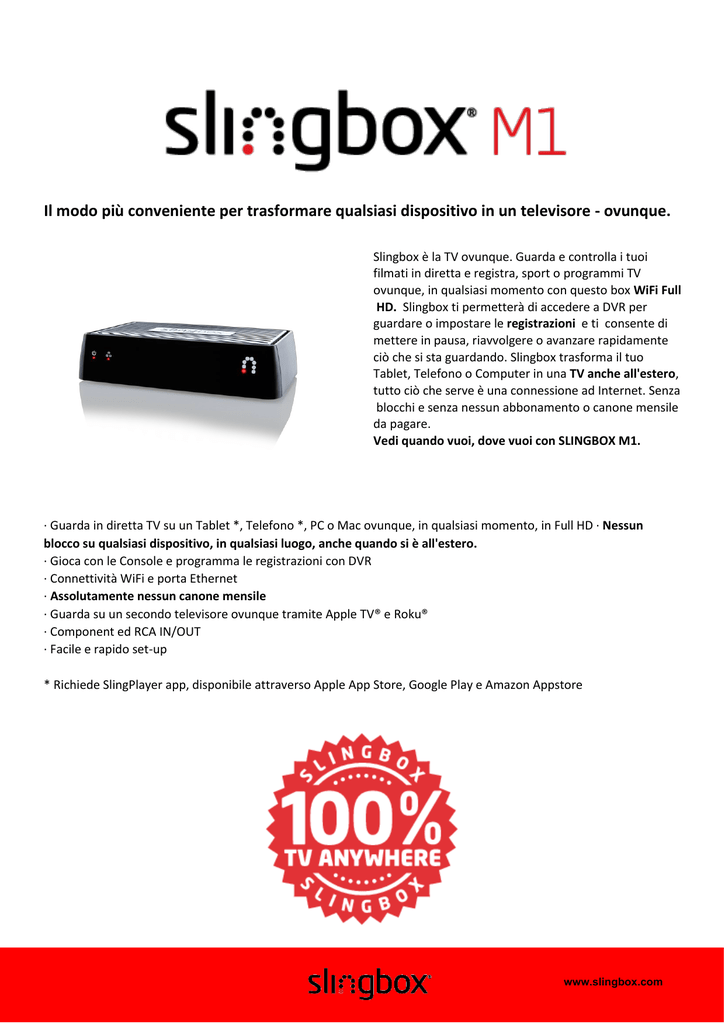 slingbox® M1

Il modo più conveniente per trasformare qualsiasi dispositivo in un televisore - ovunque.

Slingbox è la TV ovunque. Guarda e controlla i tuoi filmati in diretta e registra, sport o programmi TV ovunque, in qualsiasi momento con questo box WiFi Full HD. Slingbox ti permetterà di accedere a DVR per guardare o impostare le registrazioni e ti consente di mettere in pausa, riavvolgere o avanzare rapidamente ciò che si sta guardando. Slingbox trasforma il tuo Tablet, Telefono o Computer in una TV anche all'estero, tutto ciò che serve è una connessione ad Internet. Senza blocchi e senza nessun abbonamento o canone mensile da pagare.
Vedi quando vuoi, dove vuoi con SLINGBOX M1.

· Guarda in diretta TV su un Tablet *, Telefono *, PC o Mac ovunque, in qualsiasi momento, in Full HD · Nessun blocco su qualsiasi dispositivo, in qualsiasi luogo, anche quando si è all'estero.
· Gioca con le Console e programma le registrazioni con DVR
· Connettività WiFi e porta Ethernet
· Assolutamente nessun canone mensile
· Guarda su un secondo televisore ovunque tramite Apple TV® e Roku®
· Component ed RCA IN/OUT
· Facile e rapido set-up

* Richiede SlingPlayer app, disponibile attraverso Apple App Store, Google Play e Amazon Appstore

SLINGBOX
100%
TV ANYWHERE
SLINGBOX

slingbox®
www.slingbox.com